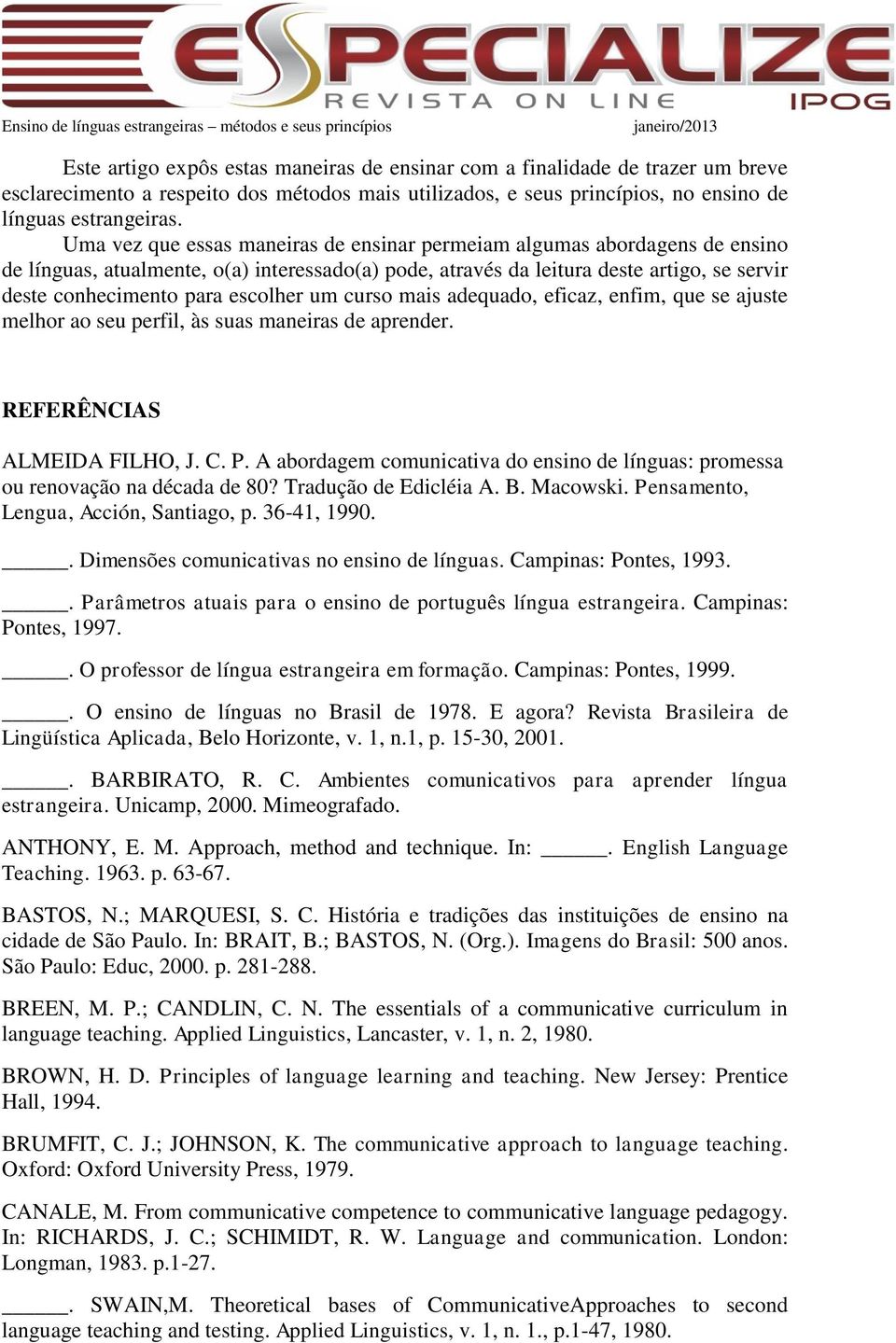 ESPECIALIZE
REVISTA ON LINE
IPOG

Ensino de línguas estrangeiras – métodos e seus princípios janeiro/2013

Este artigo expôs estas maneiras de ensinar com a finalidade de trazer um breve esclarecimento a respeito dos métodos mais utilizados, e seus princípios, no ensino de línguas estrangeiras.

Uma vez que essas maneiras de ensinar permeiam algumas abordagens de ensino de línguas, atualmente, o(a) interessado(a) pode, através da leitura deste artigo, se servir deste conhecimento para escolher um curso mais adequado, eficaz, enfim, que se ajuste melhor ao seu perfil, às suas maneiras de aprender.

REFERÊNCIAS

ALMEIDA FILHO, J. C. P. A abordagem comunicativa do ensino de línguas: promessa ou renovação na década de 80? Tradução de Edicléia A. B. Macowski. Pensamento, Lengua, Acción, Santiago, p. 36-41, 1990.

_____. Dimensões comunicativas no ensino de línguas. Campinas: Pontes, 1993.

_____. Parâmetros atuais para o ensino de português língua estrangeira. Campinas: Pontes, 1997.

_____. O professor de língua estrangeira em formação. Campinas: Pontes, 1999.

_____. O ensino de línguas no Brasil de 1978. E agora? Revista Brasileira de Lingüística Aplicada, Belo Horizonte, v. 1, n.1, p. 15-30, 2001.

_____. BARBIRATO, R. C. Ambientes comunicativos para aprender língua estrangeira. Unicamp, 2000. Mimeografado.

ANTHONY, E. M. Approach, method and technique. In: _____. English Language Teaching. 1963. p. 63-67.

BASTOS, N.; MARQUESI, S. C. História e tradições das instituições de ensino na cidade de São Paulo. In: BRAIT, B.; BASTOS, N. (Org.). Imagens do Brasil: 500 anos. São Paulo: Educ, 2000. p. 281-288.

BREEN, M. P.; CANDLIN, C. N. The essentials of a communicative curriculum in language teaching. Applied Linguistics, Lancaster, v. 1, n. 2, 1980.

BROWN, H. D. Principles of language learning and teaching. New Jersey: Prentice Hall, 1994.

BRUMFIT, C. J.; JOHNSON, K. The communicative approach to language teaching. Oxford: Oxford University Press, 1979.

CANALE, M. From communicative competence to communicative language pedagogy. In: RICHARDS, J. C.; SCHIMIDT, R. W. Language and communication. London: Longman, 1983. p.1-27.

_____. SWAIN,M. Theoretical bases of CommunicativeApproaches to second language teaching and testing. Applied Linguistics, v. 1, n. 1., p.1-47, 1980.